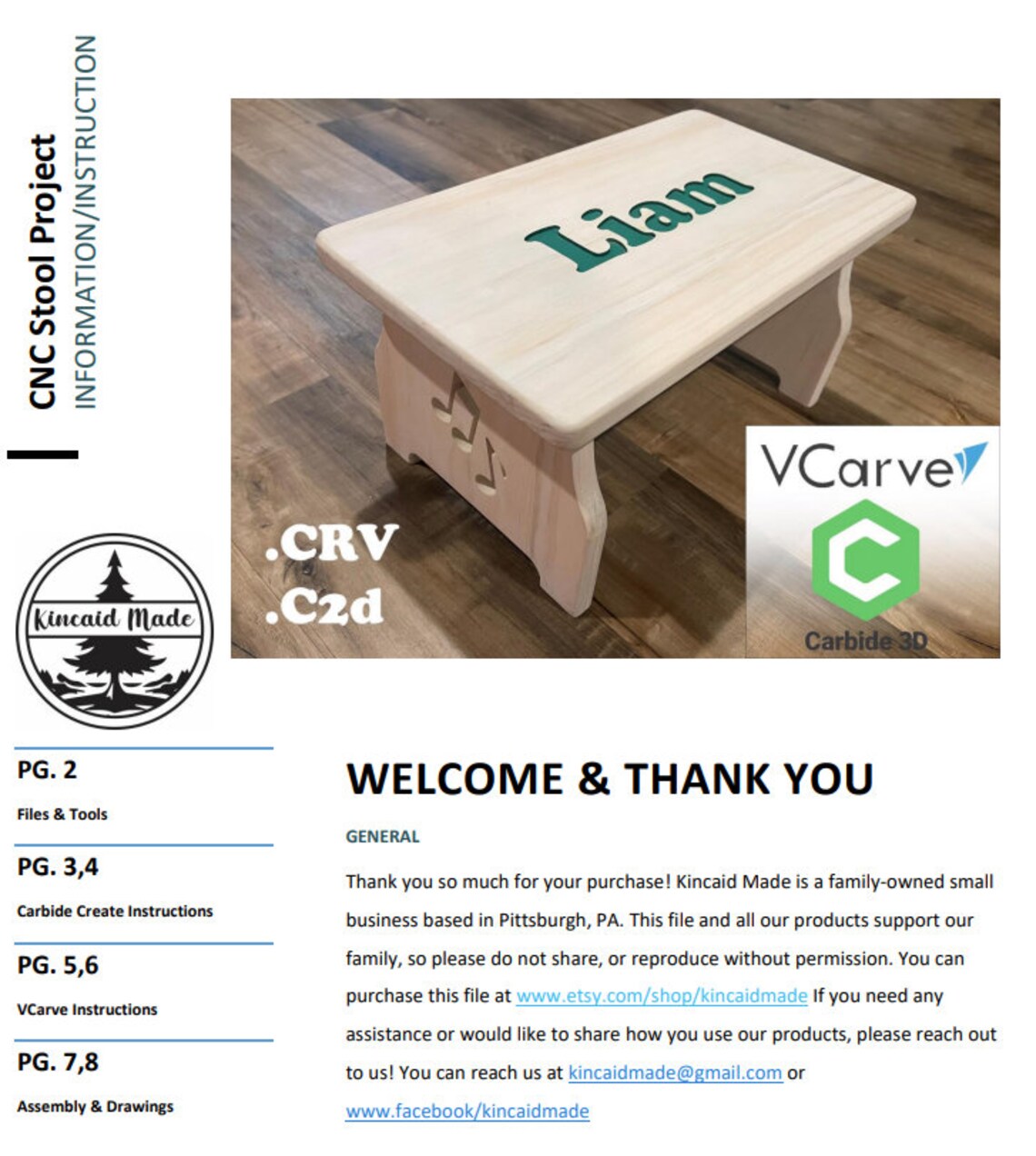 CNC Stool Project
INFORMATION/INSTRUCTION

Liam

.CRV
.C2d

VCarve

Carbide 3D

Kincaid Made

PG. 2
Files & Tools

PG. 3,4
Carbide Create Instructions

PG. 5,6
VCarve Instructions

PG. 7,8
Assembly & Drawings

WELCOME & THANK YOU

GENERAL

Thank you so much for your purchase! Kincaid Made is a family-owned small business based in Pittsburgh, PA. This file and all our products support our family, so please do not share, or reproduce without permission. You can purchase this file at www.etsy.com/shop/kincaidmade If you need any assistance or would like to share how you use our products, please reach out to us! You can reach us at kincaidmade@gmail.com or www.facebook/kincaidmade